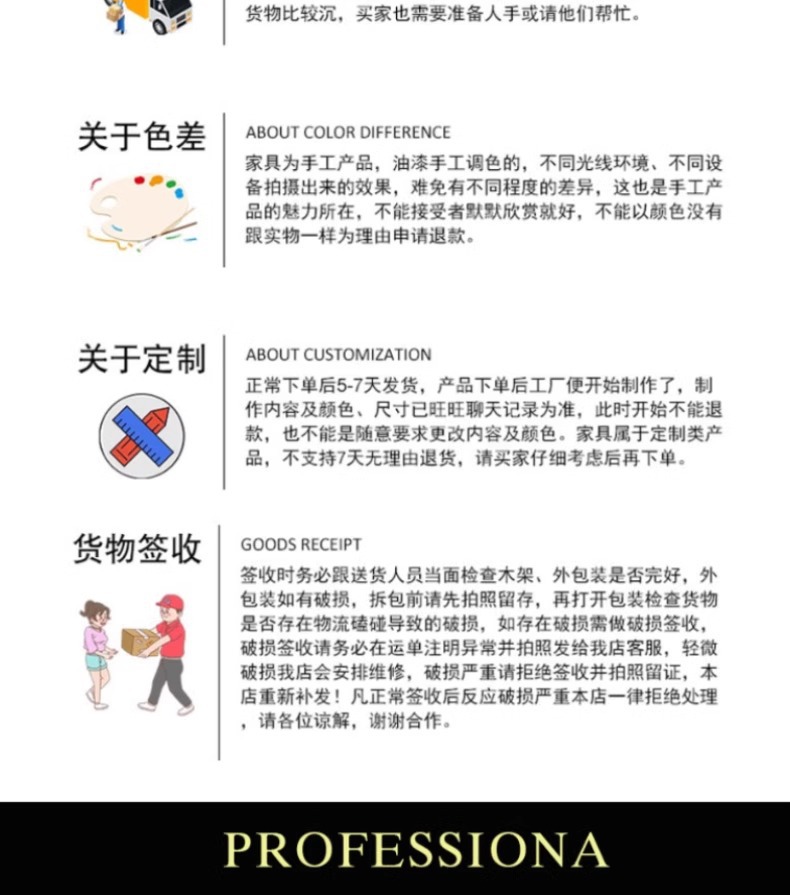 货物比较沉，买家也需要准备人手或请他们帮忙。

关于色差

ABOUT COLOR DIFFERENCE

家具为手工产品，油漆手工调色的，不同光线环境、不同设备拍摄出来的效果，难免有不同程度的差异，这也是手工产品的魅力所在，不能接受者默默欣赏就好，不能以颜色没有跟实物一样为理由申请退款。

关于定制

ABOUT CUSTOMIZATION

正常下单后5-7天发货，产品下单后工厂便开始制作了，制作内容及颜色、尺寸已旺旺聊天记录为准，此时开始不能退款，也不能是随意要求更改内容及颜色。家具属于定制类产品，不支持7天无理由退货，请买家仔细考虑后再下单。

货物签收

GOODS RECEIPT

签收时务必跟送货人员当面检查木架、外包装是否完好，外包装如有破损，拆包前请先拍照留存，再打开包装检查货物是否存在物流磕碰导致的破损，如存在破损需做破损签收，破损签收请务必在运单注明异常并拍照发给我店客服，轻微破损我店会安排维修，破损严重请拒绝签收并拍照留证，本店重新补发！凡正常签收后反应破损严重本店一律拒绝处理，请各位谅解，谢谢合作。

PROFESSIONA